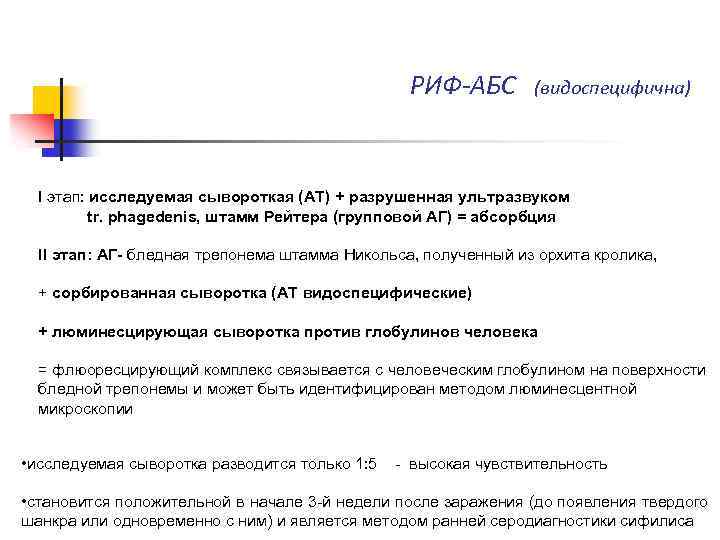 РИФ-АБС (видоспецифична)

I этап: исследуемая сывороткая (АТ) + разрушенная ультразвуком tr. phagedenis, штамм Рейтера (групповой АГ) = абсорбция

II этап: АГ- бледная трепонема штамма Никольса, полученный из орхита кролика,

+ сорбированная сыворотка (АТ видоспецифические)

+ люминесцирующая сыворотка против глобулинов человека

= флюоресцирующий комплекс связывается с человеческим глобулином на поверхности бледной трепонемы и может быть идентифицирован методом люминесцентной микроскопии

•исследуемая сыворотка разводится только 1:5 - высокая чувствительность

•становится положительной в начале 3-й недели после заражения (до появления твердого шанкра или одновременно с ним) и является методом ранней серодиагностики сифилиса